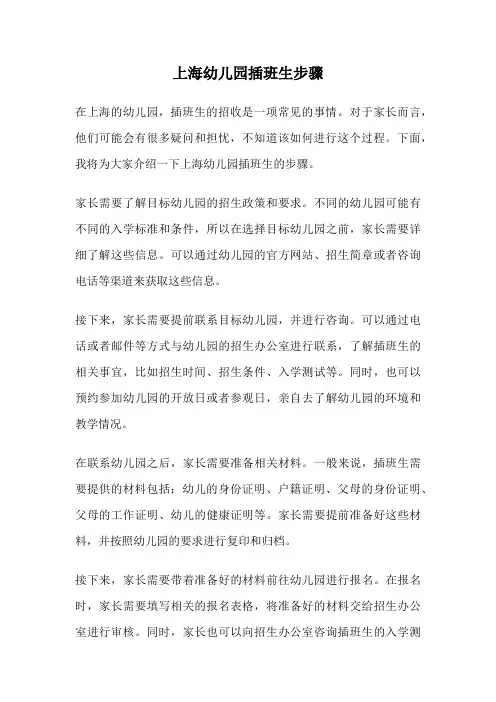 上海幼儿园插班生步骤

在上海的幼儿园，插班生的招收是一项常见的事情。对于家长而言，他们可能会有很多疑问和担忧，不知道该如何进行这个过程。下面，我将为大家介绍一下上海幼儿园插班生的步骤。

家长需要了解目标幼儿园的招生政策和要求。不同的幼儿园可能有不同的入学标准和条件，所以在选择目标幼儿园之前，家长需要详细了解这些信息。可以通过幼儿园的官方网站、招生简章或者咨询电话等渠道来获取这些信息。

接下来，家长需要提前联系目标幼儿园，并进行咨询。可以通过电话或者邮件等方式与幼儿园的招生办公室进行联系，了解插班生的相关事宜，比如招生时间、招生条件、入学测试等。同时，也可以预约参加幼儿园的开放日或者参观日，亲自去了解幼儿园的环境和教学情况。

在联系幼儿园之后，家长需要准备相关材料。一般来说，插班生需要提供的材料包括：幼儿的身份证明、户籍证明、父母的身份证明、父母的工作证明、幼儿的健康证明等。家长需要提前准备好这些材料，并按照幼儿园的要求进行复印和归档。

接下来，家长需要带着准备好的材料前往幼儿园进行报名。在报名时，家长需要填写相关的报名表格，将准备好的材料交给招生办公室进行审核。同时，家长也可以向招生办公室咨询插班生的入学测